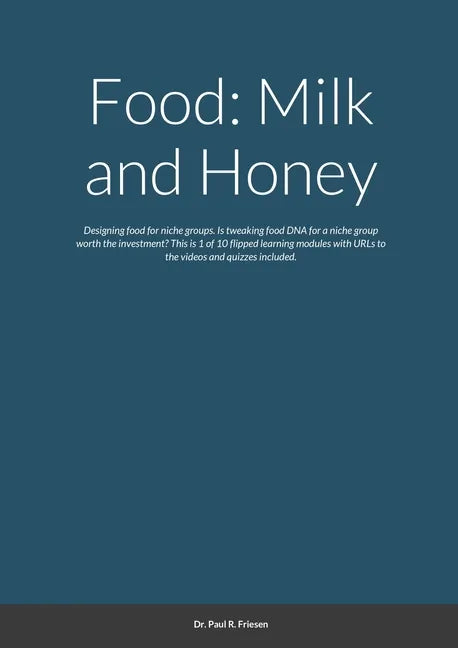 Food: Milk and Honey

Designing food for niche groups. Is tweaking food DNA for a niche group worth the investment? This is 1 of 10 flipped learning modules with URLs to the videos and quizzes included.

Dr. Paul R. Friesen